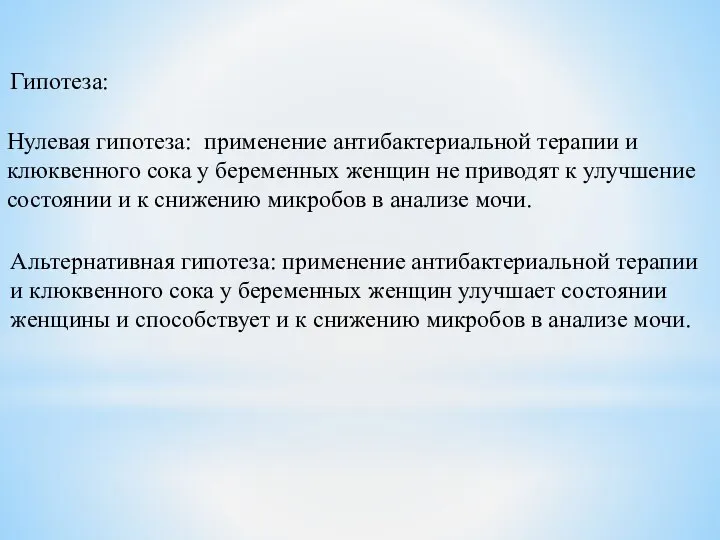 Гипотеза:

Нулевая гипотеза: применение антибактериальной терапии и клюквенного сока у беременных женщин не приводят к улучшение состоянии и к снижению микробов в анализе мочи.

Альтернативная гипотеза: применение антибактериальной терапии и клюквенного сока у беременных женщин улучшает состоянии женщины и способствует и к снижению микробов в анализе мочи.